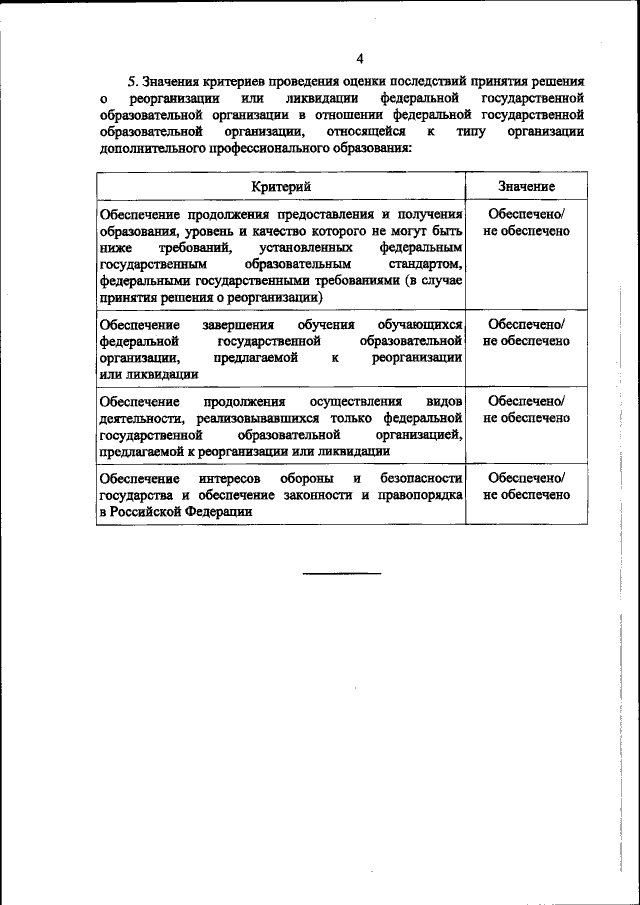 4

5. Значения критериев проведения оценки последствий принятия решения о реорганизации или ликвидации федеральной государственной образовательной организации в отношении федеральной государственной образовательной организации, относящейся к типу организации дополнительного профессионального образования:

| Критерий | Значение |
|---|---|
| Обеспечение продолжения предоставления и получения образования, уровень и качество которого не могут быть ниже требований, установленных федеральным государственным образовательным стандартом, федеральными государственными требованиями (в случае принятия решения о реорганизации) | Обеспечено/ не обеспечено |
| Обеспечение завершения обучения обучающихся федеральной государственной образовательной организации, предлагаемой к реорганизации или ликвидации | Обеспечено/ не обеспечено |
| Обеспечение продолжения осуществления видов деятельности, реализовывавшихся только федеральной государственной образовательной организацией, предлагаемой к реорганизации или ликвидации | Обеспечено/ не обеспечено |
| Обеспечение интересов обороны и безопасности государства и обеспечение законности и правопорядка в Российской Федерации | Обеспечено/ не обеспечено |